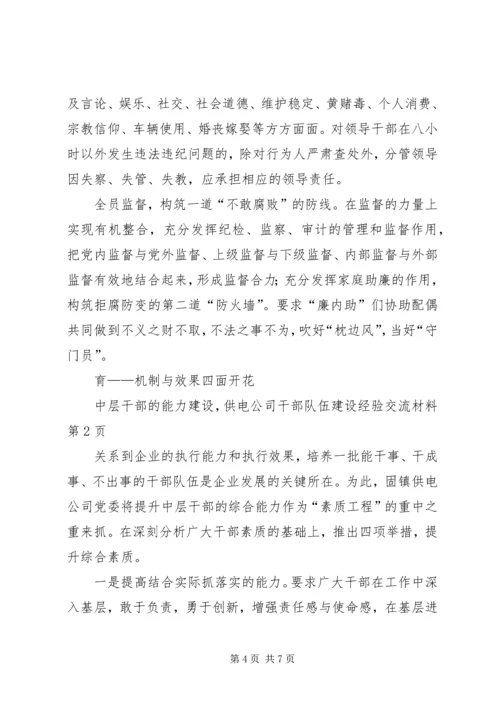 及言论、娱乐、社交、社会道德、维护稳定、黄赌毒、个人消费、宗教信仰、车辆使用、婚丧嫁娶等方方面面。对领导干部在八小时以外发生违法违纪问题的，除对行为人严肃查处外，分管领导因失察、失管、失教，应承担相应的领导责任。

全员监督，构筑一道“不敢腐败”的防线。在监督的力量上实现有机整合，充分发挥纪检、监察、审计的管理和监督作用，把党内监督与党外监督、上级监督与下级监督、内部监督与外部监督有效地结合起来，形成监督合力；充分发挥家庭助廉的作用，构筑拒腐防变的第二道“防火墙”。要求“廉内助”们协助配偶共同做到不义之财不取，不法之事不为，吹好“枕边风”，当好“守门员”。

育——机制与效果四面开花

中层干部的能力建设，供电公司干部队伍建设经验交流材料第2页

关系到企业的执行能力和执行效果，培养一批能干事、干成事、不出事的干部队伍是企业发展的关键所在。为此，固镇供电公司党委将提升中层干部的综合能力作为“素质工程”的重中之重来抓。在深刻分析广大干部素质的基础上，推出四项举措，提升综合素质。

一是提高结合实际抓落实的能力。要求广大干部在工作中深入基层，敢于负责，勇于创新，增强责任感与使命感，在基层进

第4页 共7页